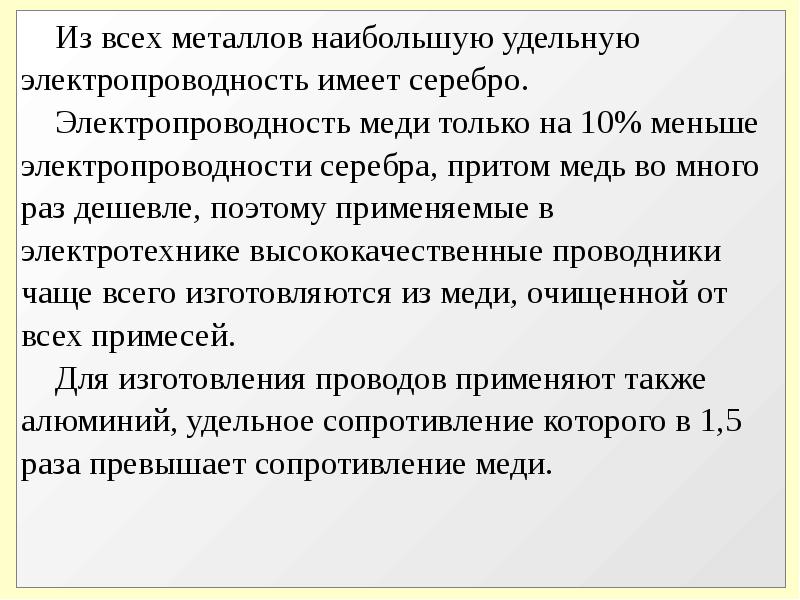 Из всех металлов наибольшую удельную электропроводность имеет серебро.

Электропроводность меди только на 10% меньше электропроводности серебра, притом медь во много раз дешевле, поэтому применяемые в электротехнике высококачественные проводники чаще всего изготовляются из меди, очищенной от всех примесей.

Для изготовления проводов применяют также алюминий, удельное сопротивление которого в 1,5 раза превышает сопротивление меди.